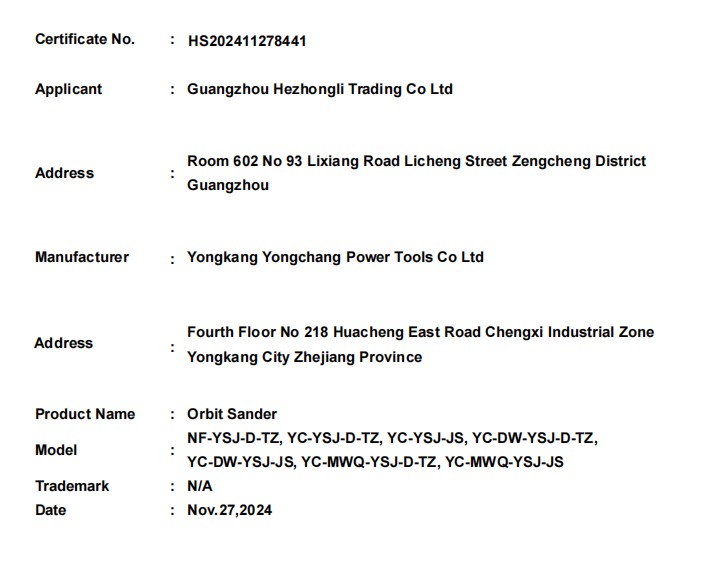 Certificate No. : HS202411278441

Applicant : Guangzhou Hezhongli Trading Co Ltd

Address : Room 602 No 93 Lixiang Road Licheng Street Zengcheng District Guangzhou

Manufacturer : Yongkang Yongchang Power Tools Co Ltd

Address : Fourth Floor No 218 Huacheng East Road Chengxi Industrial Zone Yongkang City Zhejiang Province

Product Name : Orbit Sander
Model : NF-YSJ-D-TZ, YC-YSJ-D-TZ, YC-YSJ-JS, YC-DW-YSJ-D-TZ, YC-DW-YSJ-JS, YC-MWQ-YSJ-D-TZ, YC-MWQ-YSJ-JS
Trademark : N/A
Date : Nov.27,2024